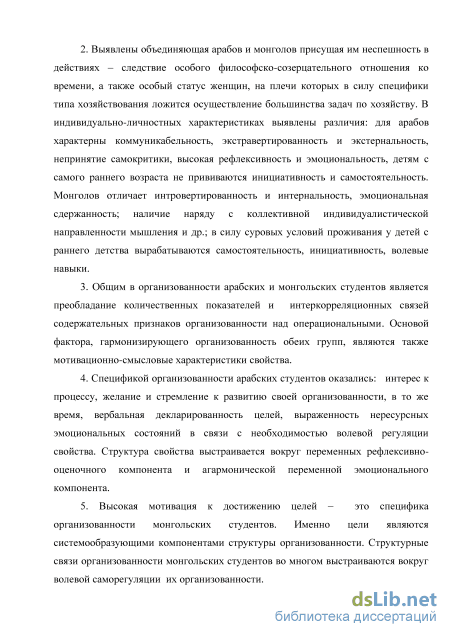 2. Выявлены объединяющая арабов и монголов присущая им неспешность в действиях – следствие особого философско-созерцательного отношения ко времени, а также особый статус женщин, на плечи которых в силу специфики типа хозяйствования ложится осуществление большинства задач по хозяйству. В индивидуально-личностных характеристиках выявлены различия: для арабов характерны коммуникабельность, экстравертированность и экстернальность, непринятие самокритики, высокая рефлексивность и эмоциональность, детям с самого раннего возраста не прививаются инициативность и самостоятельность. Монголов отличает интровертированность и интернальность, эмоциональная сдержанность; наличие наряду с коллективной индивидуалистической направленности мышления и др.; в силу суровых условий проживания у детей с раннего детства вырабатываются самостоятельность, инициативность, волевые навыки.

3. Общим в организованности арабских и монгольских студентов является преобладание количественных показателей и интеркорреляционных связей содержательных признаков организованности над операциональными. Основой фактора, гармонизирующего организованность обеих групп, являются также мотивационно-смысловые характеристики свойства.

4. Спецификой организованности арабских студентов оказались: интерес к процессу, желание и стремление к развитию своей организованности, в то же время, вербальная декларированность целей, выраженность нересурсных эмоциональных состояний в связи с необходимостью волевой регуляции свойства. Структура свойства выстраивается вокруг переменных рефлексивно-оценочного компонента и агармонической переменной эмоционального компонента.

5. Высокая мотивация к достижению целей – это специфика организованности монгольских студентов. Именно цели являются системообразующими компонентами структуры организованности. Структурные связи организованности монгольских студентов во многом выстраиваются вокруг волевой саморегуляции их организованности.

dsLib.net
библиотека диссертаций